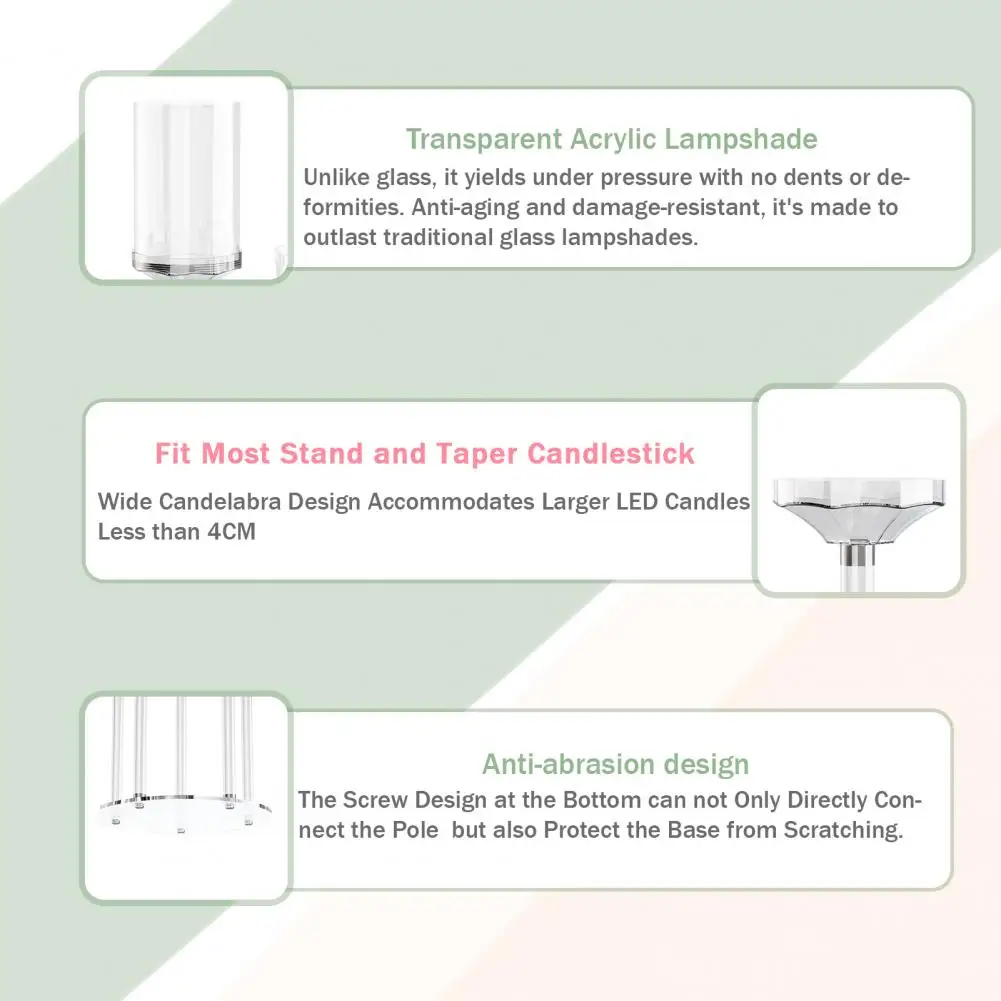 Transparent Acrylic Lampshade

Unlike glass, it yields under pressure with no dents or deformities. Anti-aging and damage-resistant, it's made to outlast traditional glass lampshades.

Fit Most Stand and Taper Candlestick

Wide Candelabra Design Accommodates Larger LED Candles Less than 4CM

Anti-abrasion design

The Screw Design at the Bottom can not Only Directly Connect the Pole but also Protect the Base from Scratching.